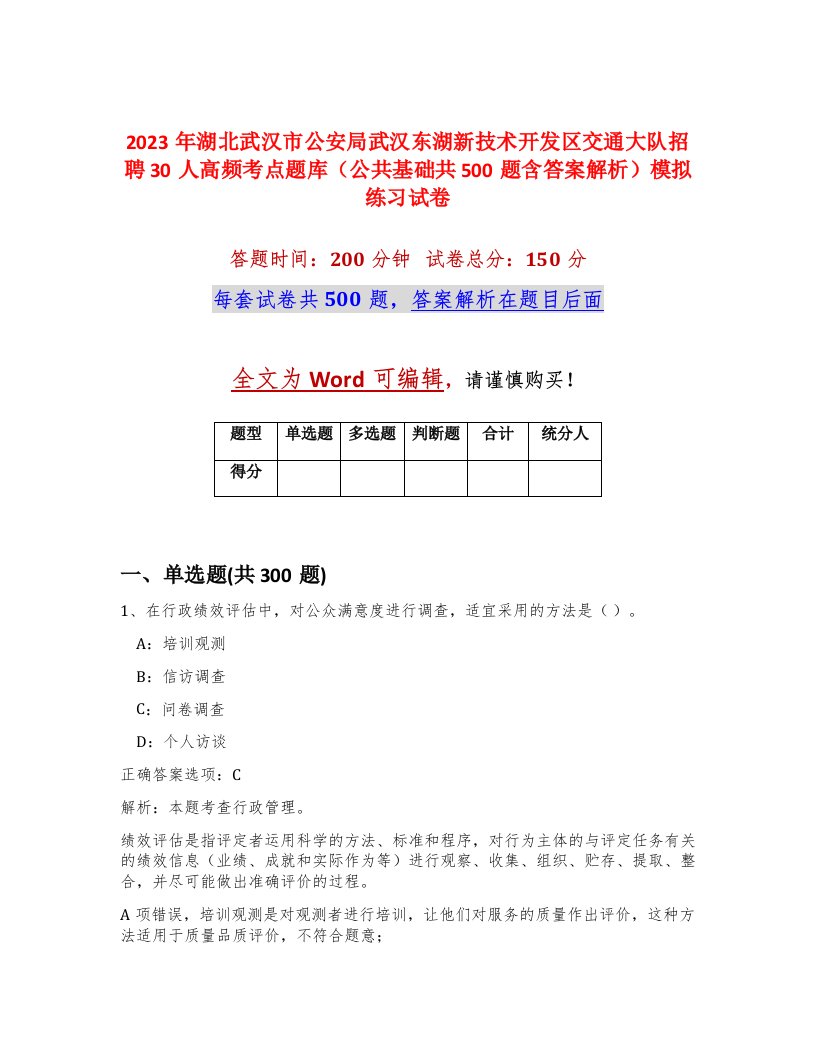 2023年湖北武汉市公安局武汉东湖新技术开发区交通大队招聘30人高频考点题库（公共基础共500题含答案解析）模拟练习试卷

答题时间：200分钟 试卷总分：150分

每套试卷共500题，答案解析在题目后面

全文为Word可编辑，请谨慎购买！

| 题型 | 单选题 | 多选题 | 判断题 | 合计 | 统分人 |
|---|---|---|---|---|---|
| 得分 | | | | | |

一、单选题(共300题)

1、在行政绩效评估中，对公众满意度进行调查，适宜采用的方法是（）。

A：培训观测

B：信访调查

C：问卷调查

D：个人访谈

正确答案选项：C

解析：本题考查行政管理。

绩效评估是指评定者运用科学的方法、标准和程序，对行为主体的与评定任务有关的绩效信息（业绩、成就和实际作为等）进行观察、收集、组织、贮存、提取、整合，并尽可能做出准确评价的过程。

A项错误，培训观测是对观测者进行培训，让他们对服务的质量作出评价，这种方法适用于质量品质评价，不符合题意；